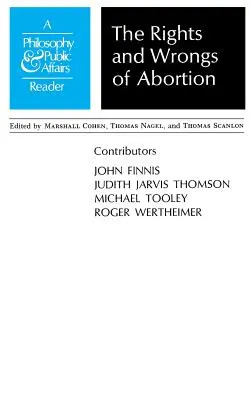 A Philosophy & Public Affairs Reader

The Rights and Wrongs of Abortion

Edited by Marshall Cohen, Thomas Nagel, and Thomas Scanlon

Contributors

JOHN FINNIS
JUDITH JARVIS THOMSON
MICHAEL TOOLEY
ROGER WERTHEIMER